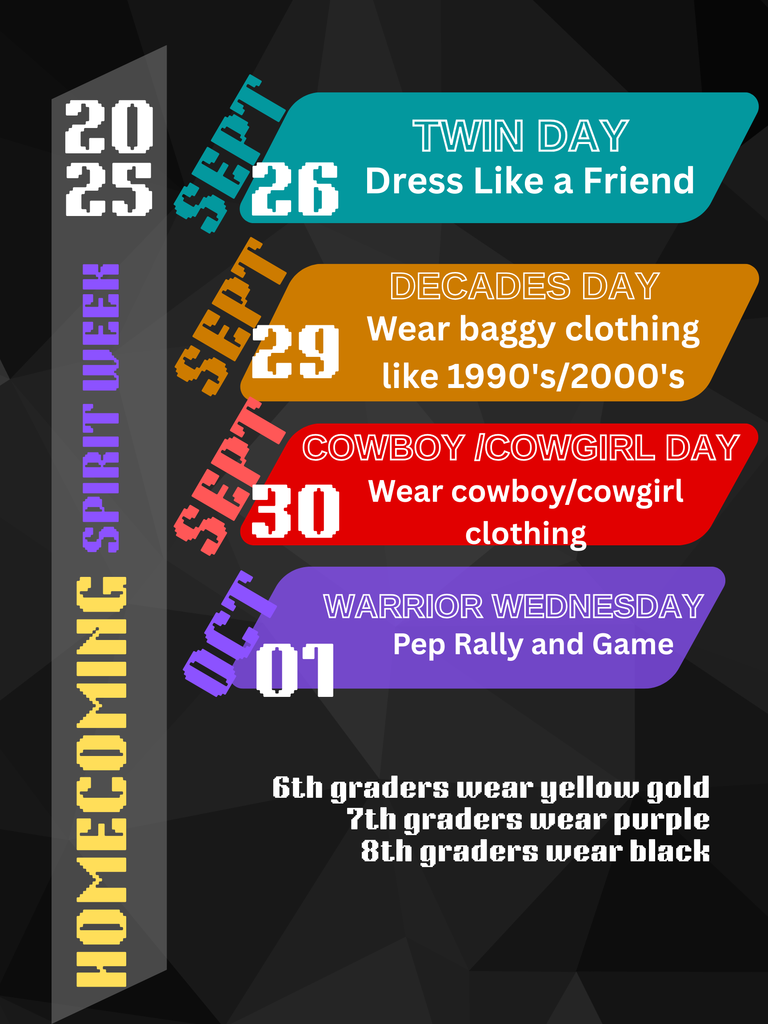 2025

HOMECOMING SPIRIT WEEK

SEPT 26
TWIN DAY
Dress Like a Friend

SEPT 29
DECADES DAY
Wear baggy clothing like 1990's/2000's

SEPT 30
COWBOY /COWGIRL DAY
Wear cowboy/cowgirl clothing

OCT 01
WARRIOR WEDNESDAY
Pep Rally and Game

6th graders wear yellow gold
7th graders wear purple
8th graders wear black